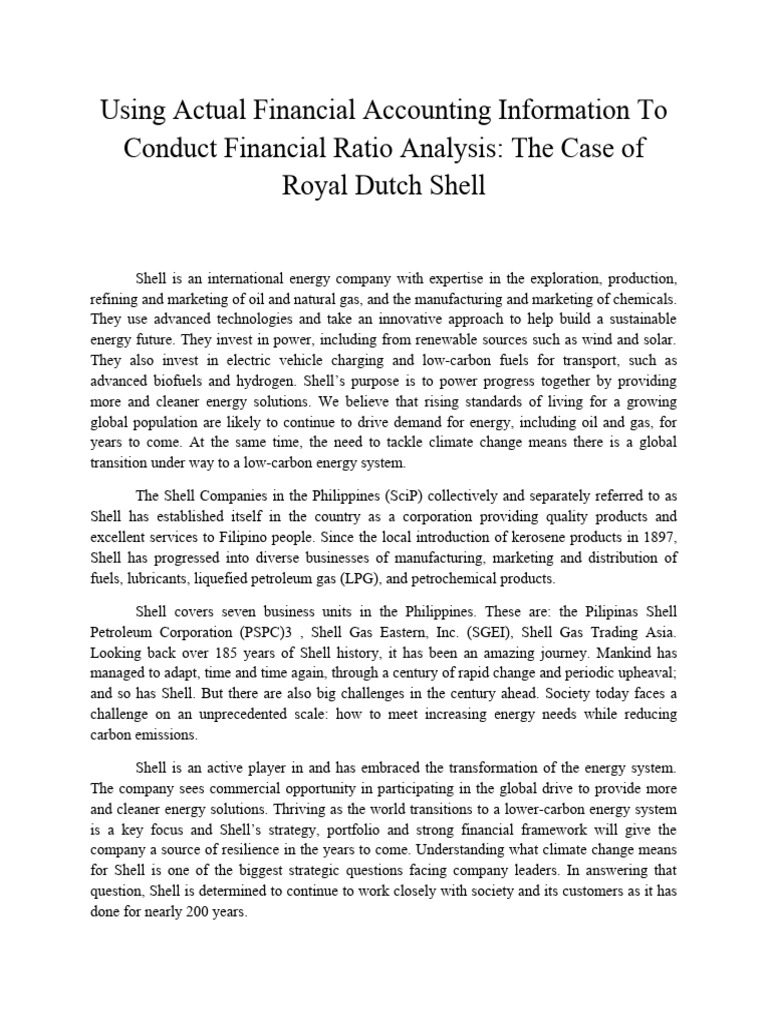 Using Actual Financial Accounting Information To Conduct Financial Ratio Analysis: The Case of Royal Dutch Shell

Shell is an international energy company with expertise in the exploration, production, refining and marketing of oil and natural gas, and the manufacturing and marketing of chemicals. They use advanced technologies and take an innovative approach to help build a sustainable energy future. They invest in power, including from renewable sources such as wind and solar. They also invest in electric vehicle charging and low-carbon fuels for transport, such as advanced biofuels and hydrogen. Shell's purpose is to power progress together by providing more and cleaner energy solutions. We believe that rising standards of living for a growing global population are likely to continue to drive demand for energy, including oil and gas, for years to come. At the same time, the need to tackle climate change means there is a global transition under way to a low-carbon energy system.

The Shell Companies in the Philippines (SciP) collectively and separately referred to as Shell has established itself in the country as a corporation providing quality products and excellent services to Filipino people. Since the local introduction of kerosene products in 1897, Shell has progressed into diverse businesses of manufacturing, marketing and distribution of fuels, lubricants, liquefied petroleum gas (LPG), and petrochemical products.

Shell covers seven business units in the Philippines. These are: the Pilipinas Shell Petroleum Corporation (PSPC)3 , Shell Gas Eastern, Inc. (SGEI), Shell Gas Trading Asia. Looking back over 185 years of Shell history, it has been an amazing journey. Mankind has managed to adapt, time and time again, through a century of rapid change and periodic upheaval; and so has Shell. But there are also big challenges in the century ahead. Society today faces a challenge on an unprecedented scale: how to meet increasing energy needs while reducing carbon emissions.

Shell is an active player in and has embraced the transformation of the energy system. The company sees commercial opportunity in participating in the global drive to provide more and cleaner energy solutions. Thriving as the world transitions to a lower-carbon energy system is a key focus and Shell's strategy, portfolio and strong financial framework will give the company a source of resilience in the years to come. Understanding what climate change means for Shell is one of the biggest strategic questions facing company leaders. In answering that question, Shell is determined to continue to work closely with society and its customers as it has done for nearly 200 years.